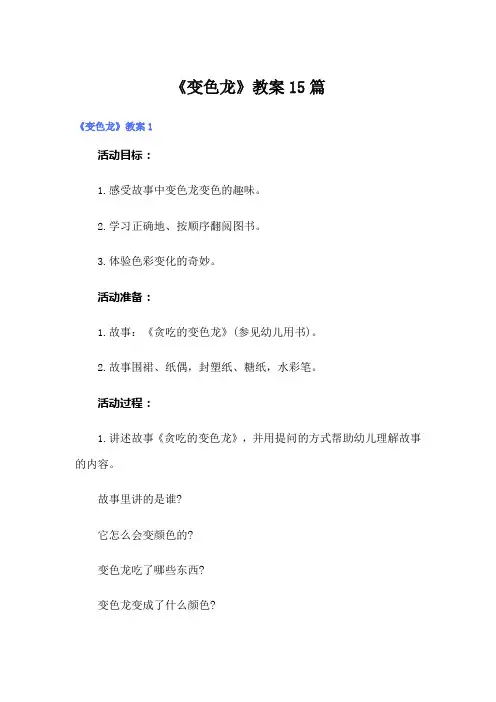 《变色龙》教案15篇

《变色龙》教案1

活动目标：

1.感受故事中变色龙变色的趣味。

2.学习正确地、按顺序翻阅图书。

3.体验色彩变化的奇妙。

活动准备：

1.故事：《贪吃的变色龙》(参见幼儿用书)。

2.故事围裙、纸偶，封塑纸、糖纸，水彩笔。

活动过程：

1.讲述故事《贪吃的变色龙》，并用提问的方式帮助幼儿理解故事的内容。

故事里讲的是谁?

它怎么会变颜色的?

变色龙吃了哪些东西?

变色龙变成了什么颜色?